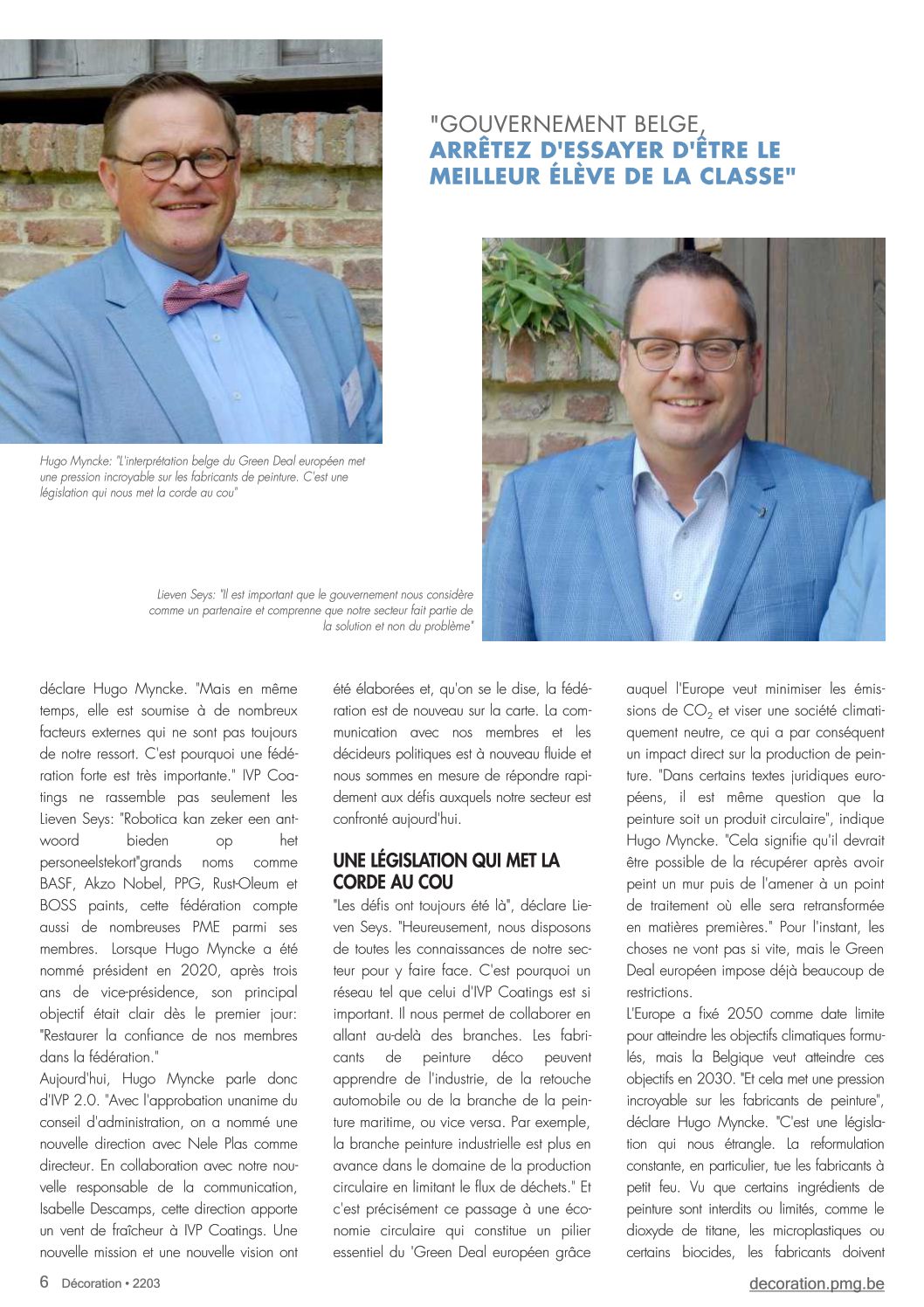 "GOUVERNEMENT BELGE, ARRÊTEZ D'ESSAYER D'ÊTRE LE MEILLEUR ÉLÈVE DE LA CLASSE"

Hugo Myncke: "L'interprétation belge du Green Deal européen met une pression incroyable sur les fabricants de peinture. C'est une législation qui nous met la corde au cou"

Lieven Seys: "Il est important que le gouvernement nous considère comme un partenaire et comprenne que notre secteur fait partie de la solution et non du problème"

déclare Hugo Myncke. "Mais en même temps, elle est soumise à de nombreux facteurs externes qui ne sont pas toujours de notre ressort. C'est pourquoi une fédération forte est très importante." IVP Coatings ne rassemble pas seulement les Lieven Seys: "Robotica kan zeker een antwoord bieden op het personeelstekort"grands noms comme BASF, Akzo Nobel, PPG, Rust-Oleum et BOSS paints, cette fédération compte aussi de nombreuses PME parmi ses membres. Lorsque Hugo Myncke a été nommé président en 2020, après trois ans de vice-présidence, son principal objectif était clair dès le premier jour: "Restaurer la confiance de nos membres dans la fédération."
Aujourd'hui, Hugo Myncke parle donc d'IVP 2.0. "Avec l'approbation unanime du conseil d'administration, on a nommé une nouvelle direction avec Nele Plas comme directeur. En collaboration avec notre nouvelle responsable de la communication, Isabelle Descamps, cette direction apporte un vent de fraîcheur à IVP Coatings. Une nouvelle mission et une nouvelle vision ont été élaborées et, qu'on se le dise, la fédération est de nouveau sur la carte. La communication avec nos membres et les décideurs politiques est à nouveau fluide et nous sommes en mesure de répondre rapidement aux défis auxquels notre secteur est confronté aujourd'hui.

UNE LÉGISLATION QUI MET LA CORDE AU COU
"Les défis ont toujours été là", déclare Lieven Seys. "Heureusement, nous disposons de toutes les connaissances de notre secteur pour y faire face. C'est pourquoi un réseau tel que celui d'IVP Coatings est si important. Il nous permet de collaborer en allant au-delà des branches. Les fabricants de peinture déco peuvent apprendre de l'industrie, de la retouche automobile ou de la branche de la peinture maritime, ou vice versa. Par exemple, la branche peinture industrielle est plus en avance dans le domaine de la production circulaire en limitant le flux de déchets." Et c'est précisément ce passage à une économie circulaire qui constitue un pilier essentiel du 'Green Deal européen grâce auquel l'Europe veut minimiser les émissions de $CO_2$ et viser une société climatiquement neutre, ce qui a par conséquent un impact direct sur la production de peinture. "Dans certains textes juridiques européens, il est même question que la peinture soit un produit circulaire", indique Hugo Myncke. "Cela signifie qu'il devrait être possible de la récupérer après avoir peint un mur puis de l'amener à un point de traitement où elle sera retransformée en matières premières." Pour l'instant, les choses ne vont pas si vite, mais le Green Deal européen impose déjà beaucoup de restrictions.
L'Europe a fixé 2050 comme date limite pour atteindre les objectifs climatiques formulés, mais la Belgique veut atteindre ces objectifs en 2030. "Et cela met une pression incroyable sur les fabricants de peinture", déclare Hugo Myncke. "C'est une législation qui nous étrangle. La reformulation constante, en particulier, tue les fabricants à petit feu. Vu que certains ingrédients de peinture sont interdits ou limités, comme le dioxyde de titane, les microplastiques ou certains biocides, les fabricants doivent

6 Décoration • 2203
decoration.pmg.be